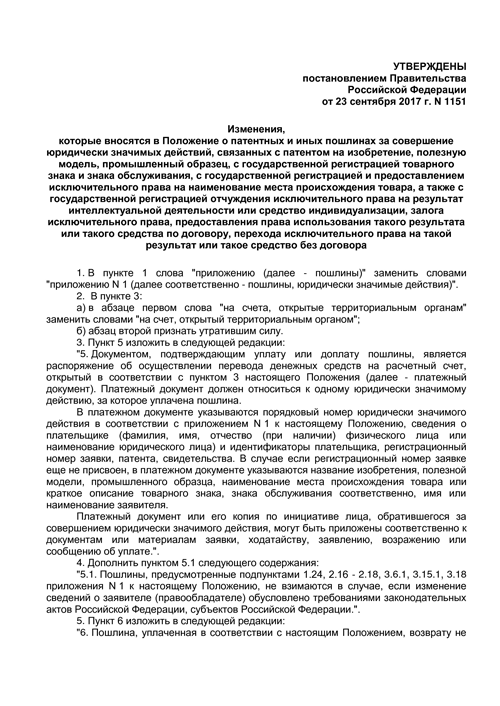 УТВЕРЖДЕНЫ
постановлением Правительства
Российской Федерации
от 23 сентября 2017 г. N 1151

Изменения,
которые вносятся в Положение о патентных и иных пошлинах за совершение юридически значимых действий, связанных с патентом на изобретение, полезную модель, промышленный образец, с государственной регистрацией товарного знака и знака обслуживания, с государственной регистрацией и предоставлением исключительного права на наименование места происхождения товара, а также с государственной регистрацией отчуждения исключительного права на результат интеллектуальной деятельности или средство индивидуализации, залога исключительного права, предоставления права использования такого результата или такого средства по договору, перехода исключительного права на такой результат или такое средство без договора

1. В пункте 1 слова "приложению (далее - пошлины)" заменить словами "приложению N 1 (далее соответственно - пошлины, юридически значимые действия)".

2. В пункте 3:

а) в абзаце первом слова "на счета, открытые территориальным органам" заменить словами "на счет, открытый территориальным органом";

б) абзац второй признать утратившим силу.

3. Пункт 5 изложить в следующей редакции:

"5. Документом, подтверждающим уплату или доплату пошлины, является распоряжение об осуществлении перевода денежных средств на расчетный счет, открытый в соответствии с пунктом 3 настоящего Положения (далее - платежный документ). Платежный документ должен относиться к одному юридически значимому действию, за которое уплачена пошлина.

В платежном документе указываются порядковый номер юридически значимого действия в соответствии с приложением N 1 к настоящему Положению, сведения о плательщике (фамилия, имя, отчество (при наличии) физического лица или наименование юридического лица) и идентификаторы плательщика, регистрационный номер заявки, патента, свидетельства. В случае если регистрационный номер заявке еще не присвоен, в платежном документе указываются название изобретения, полезной модели, промышленного образца, наименование места происхождения товара или краткое описание товарного знака, знака обслуживания соответственно, имя или наименование заявителя.

Платежный документ или его копия по инициативе лица, обратившегося за совершением юридически значимого действия, могут быть приложены соответственно к документам или материалам заявки, ходатайству, заявлению, возражению или сообщению об уплате.".

4. Дополнить пунктом 5.1 следующего содержания:

"5.1. Пошлины, предусмотренные подпунктами 1.24, 2.16 - 2.18, 3.6.1, 3.15.1, 3.18 приложения N 1 к настоящему Положению, не взимаются в случае, если изменение сведений о заявителе (правообладателе) обусловлено требованиями законодательных актов Российской Федерации, субъектов Российской Федерации.".

5. Пункт 6 изложить в следующей редакции:

"6. Пошлина, уплаченная в соответствии с настоящим Положением, возврату не